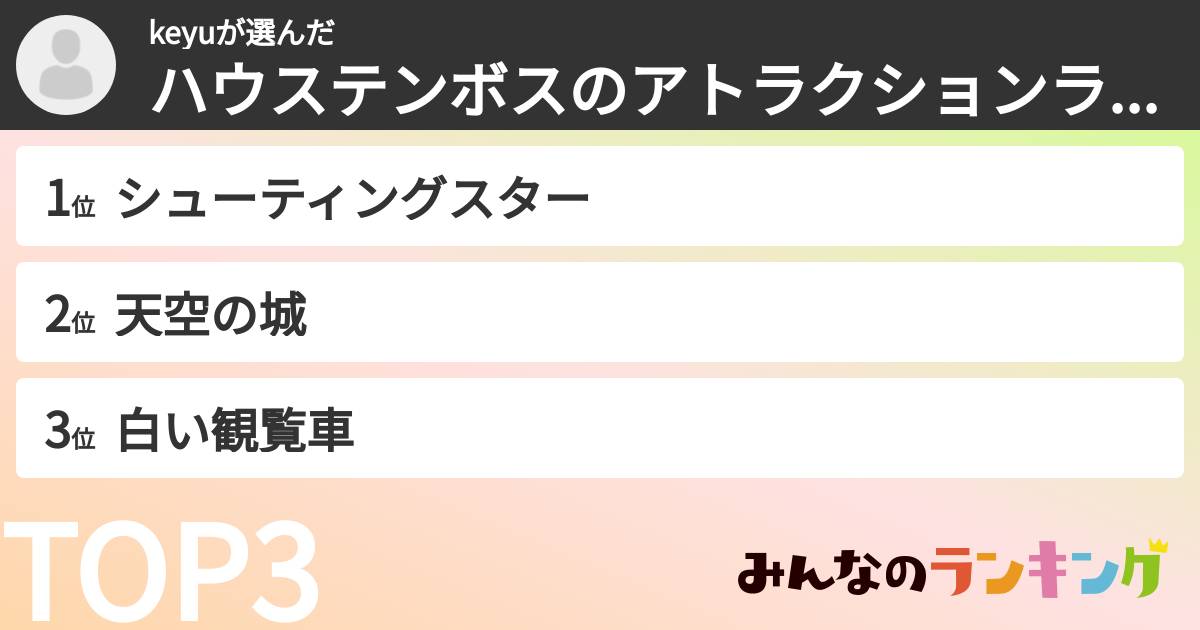 keyuが選んだ
ハウステンボスのアトラクションラ...

1位 シューティングスター

2位 天空の城

3位 白い観覧車

TOP3

みんなのランキング